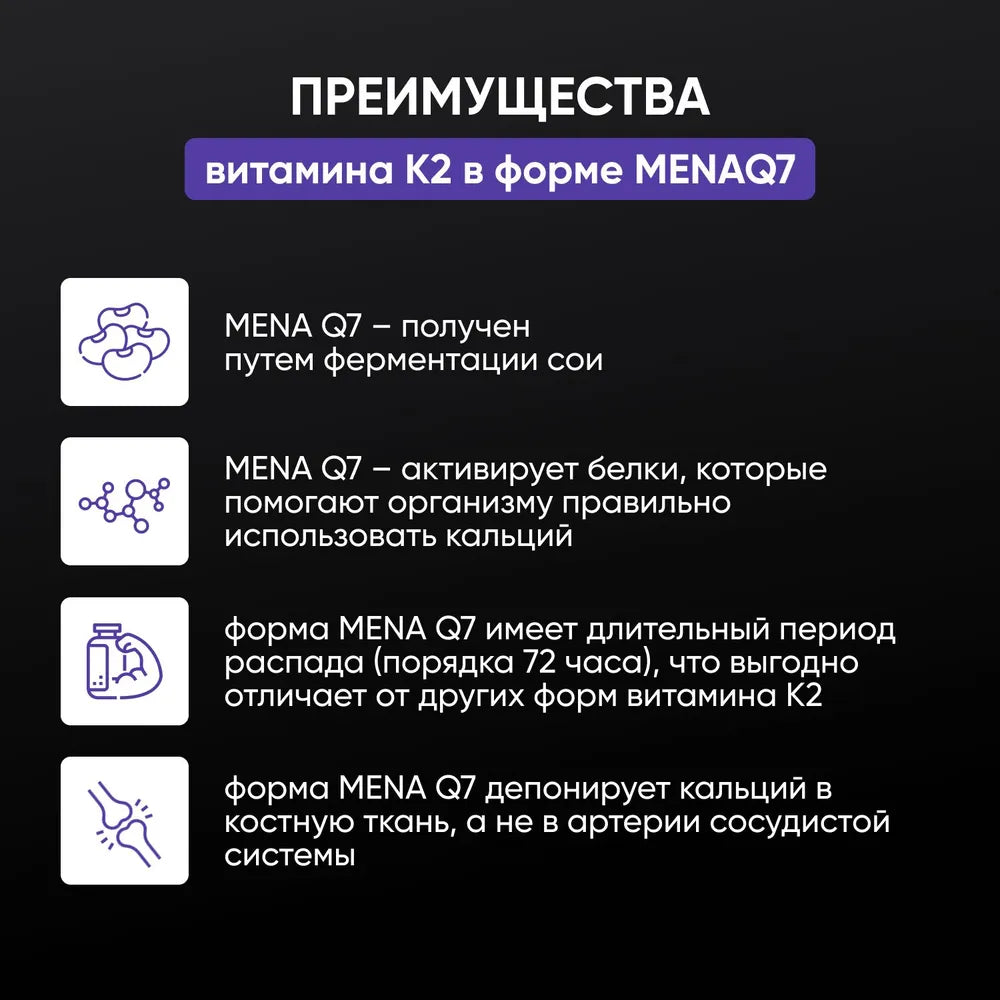 ПРЕИМУЩЕСТВА

витамина К2 в форме MENAQ7

MENA Q7 – получен путем ферментации сои

MENA Q7 – активирует белки, которые помогают организму правильно использовать кальций

форма MENA Q7 имеет длительный период распада (порядка 72 часа), что выгодно отличает от других форм витамина К2

форма MENA Q7 депонирует кальций в костную ткань, а не в артерии сосудистой системы